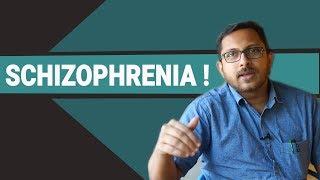 SCHIZOPHRENIA !